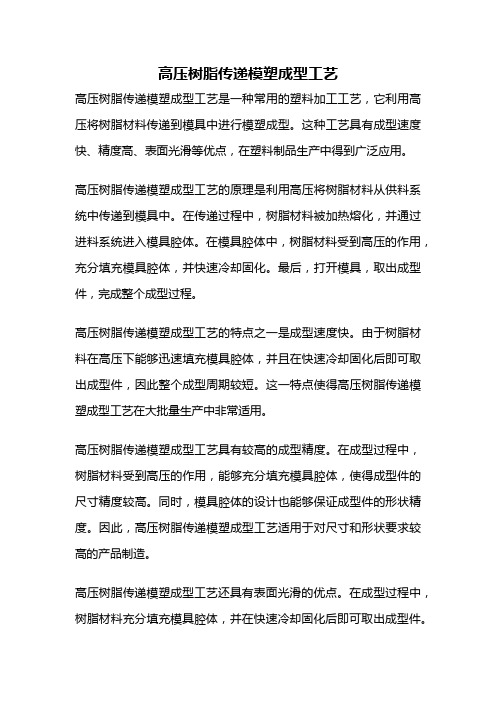 高压树脂传递模塑成型工艺

高压树脂传递模塑成型工艺是一种常用的塑料加工工艺，它利用高压将树脂材料传递到模具中进行模塑成型。这种工艺具有成型速度快、精度高、表面光滑等优点，在塑料制品生产中得到广泛应用。

高压树脂传递模塑成型工艺的原理是利用高压将树脂材料从供料系统中传递到模具中。在传递过程中，树脂材料被加热熔化，并通过进料系统进入模具腔体。在模具腔体中，树脂材料受到高压的作用，充分填充模具腔体，并快速冷却固化。最后，打开模具，取出成型件，完成整个成型过程。

高压树脂传递模塑成型工艺的特点之一是成型速度快。由于树脂材料在高压下能够迅速填充模具腔体，并且在快速冷却固化后即可取出成型件，因此整个成型周期较短。这一特点使得高压树脂传递模塑成型工艺在大批量生产中非常适用。

高压树脂传递模塑成型工艺具有较高的成型精度。在成型过程中，树脂材料受到高压的作用，能够充分填充模具腔体，使得成型件的尺寸精度较高。同时，模具腔体的设计也能够保证成型件的形状精度。因此，高压树脂传递模塑成型工艺适用于对尺寸和形状要求较高的产品制造。

高压树脂传递模塑成型工艺还具有表面光滑的优点。在成型过程中，树脂材料充分填充模具腔体，并在快速冷却固化后即可取出成型件。